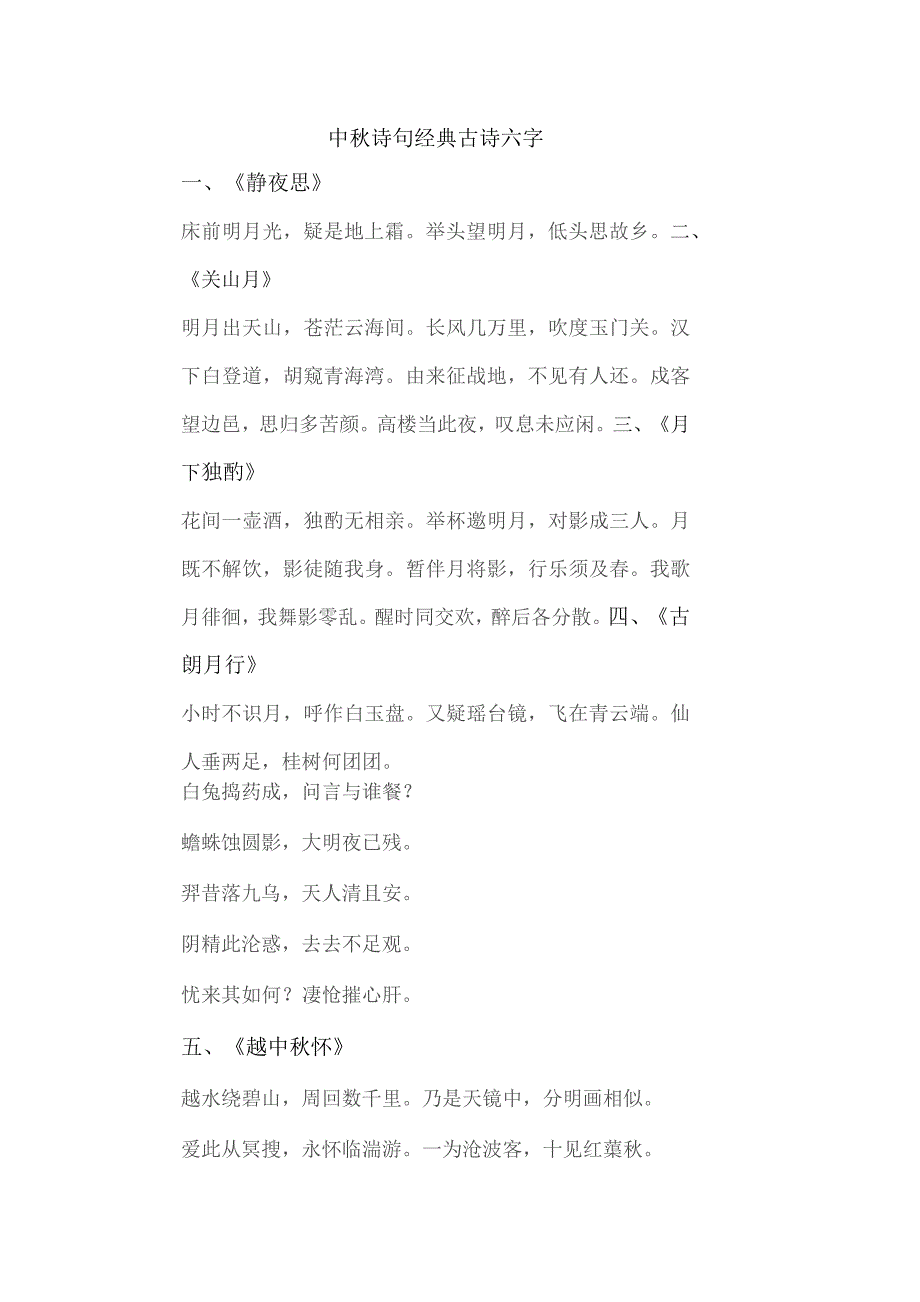 中秋诗句经典古诗六字

一、《静夜思》

床前明月光，疑是地上霜。举头望明月，低头思故乡。二、《关山月》

明月出天山，苍茫云海间。长风几万里，吹度玉门关。汉下白登道，胡窥青海湾。由来征战地，不见有人还。戍客望边邑，思归多苦颜。高楼当此夜，叹息未应闲。三、《月下独酌》

花间一壶酒，独酌无相亲。举杯邀明月，对影成三人。月既不解饮，影徒随我身。暂伴月将影，行乐须及春。我歌月徘徊，我舞影零乱。醒时同交欢，醉后各分散。四、《古朗月行》

小时不识月，呼作白玉盘。又疑瑶台镜，飞在青云端。仙人垂两足，桂树何团团。
白兔捣药成，问言与谁餐？

蟾蜍蚀圆影，大明夜已残。

羿昔落九乌，天人清且安。

阴精此沦惑，去去不足观。

忧来其如何？凄怆摧心肝。

五、《越中秋怀》

越水绕碧山，周回数千里。乃是天镜中，分明画相似。

爱此从冥搜，永怀临湍游。一为沧波客，十见红蕖秋。